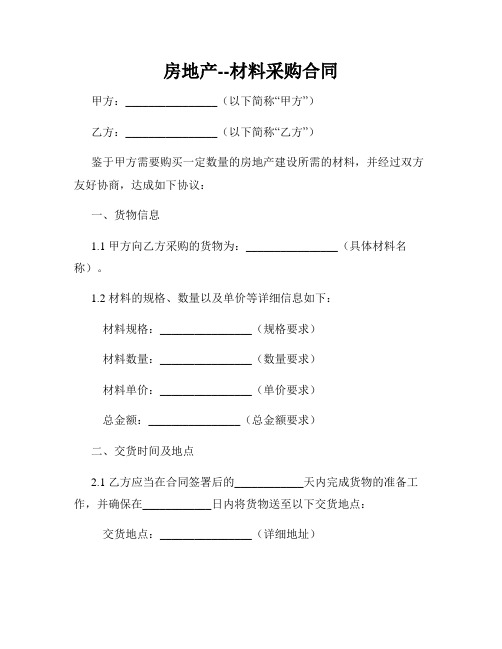 房地产--材料采购合同

甲方：________________（以下简称“甲方”）

乙方：________________（以下简称“乙方”）

鉴于甲方需要购买一定数量的房地产建设所需的材料，并经过双方友好协商，达成如下协议：

一、货物信息

1.1 甲方向乙方采购的货物为：________________（具体材料名称）。

1.2 材料的规格、数量以及单价等详细信息如下：

材料规格：________________（规格要求）

材料数量：________________（数量要求）

材料单价：________________（单价要求）

总金额：________________（总金额要求）

二、交货时间及地点

2.1 乙方应当在合同签署后的____________天内完成货物的准备工作，并确保在____________日内将货物送至以下交货地点：

交货地点：________________（详细地址）